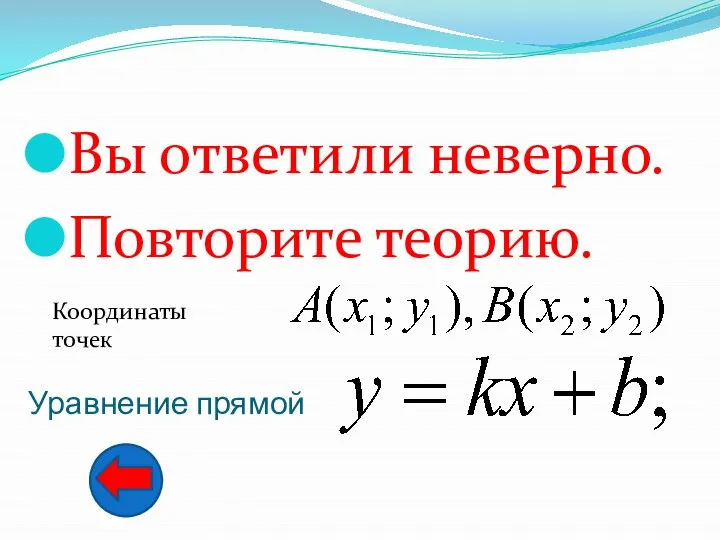 Вы ответили неверно.

Повторите теорию.

Координаты точек

$A(x_1; y_1), B(x_2; y_2)$

Уравнение прямой

$y = kx + b;$